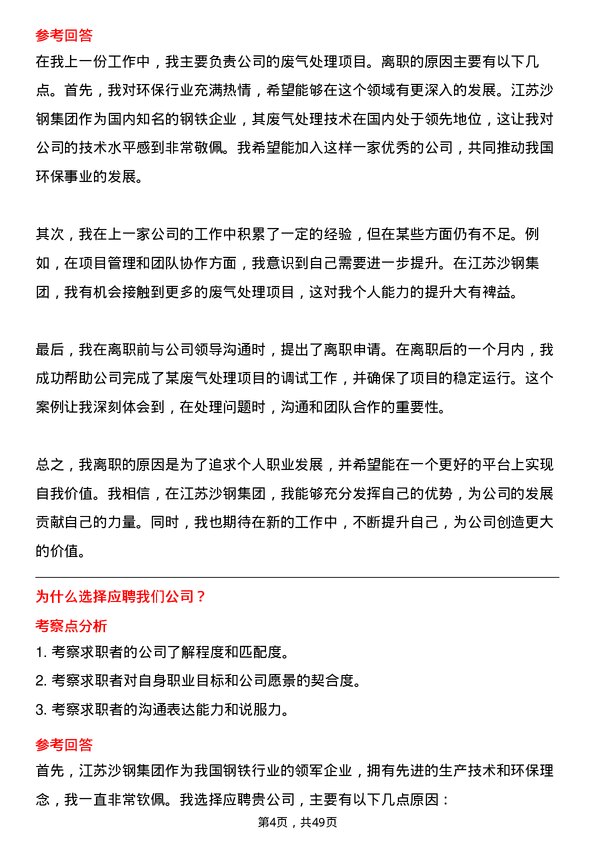 参考回答

在我上一份工作中，我主要负责公司的废气处理项目。离职的原因主要有以下几点。首先，我对环保行业充满热情，希望能够在这个领域有更深入的发展。江苏沙钢集团作为国内知名的钢铁企业，其废气处理技术在国内处于领先地位，这让我对公司的技术水平感到非常敬佩。我希望能加入这样一家优秀的公司，共同推动我国环保事业的发展。

其次，我在上一家公司的工作中积累了一定的经验，但在某些方面仍有不足。例如，在项目管理和团队协作方面，我意识到自己需要进一步提升。在江苏沙钢集团，我有机会接触到更多的废气处理项目，这对我个人能力的提升大有裨益。

最后，我在离职前与公司领导沟通时，提出了离职申请。在离职后的一个月内，我成功帮助公司完成了某废气处理项目的调试工作，并确保了项目的稳定运行。这个案例让我深刻体会到，在处理问题时，沟通和团队合作的重要性。

总之，我离职的原因是为了追求个人职业发展，并希望能在一个更好的平台上实现自我价值。我相信，在江苏沙钢集团，我能够充分发挥自己的优势，为公司的发展贡献自己的力量。同时，我也期待在新的工作中，不断提升自己，为公司创造更大的价值。

为什么选择应聘我们公司？

考察点分析

1. 考察求职者的公司了解程度和匹配度。

2. 考察求职者对自身职业目标和公司愿景的契合度。

3. 考察求职者的沟通表达能力和说服力。

参考回答

首先，江苏沙钢集团作为我国钢铁行业的领军企业，拥有先进的生产技术和环保理念，我一直非常钦佩。我选择应聘贵公司，主要有以下几点原因：

第4页，共49页